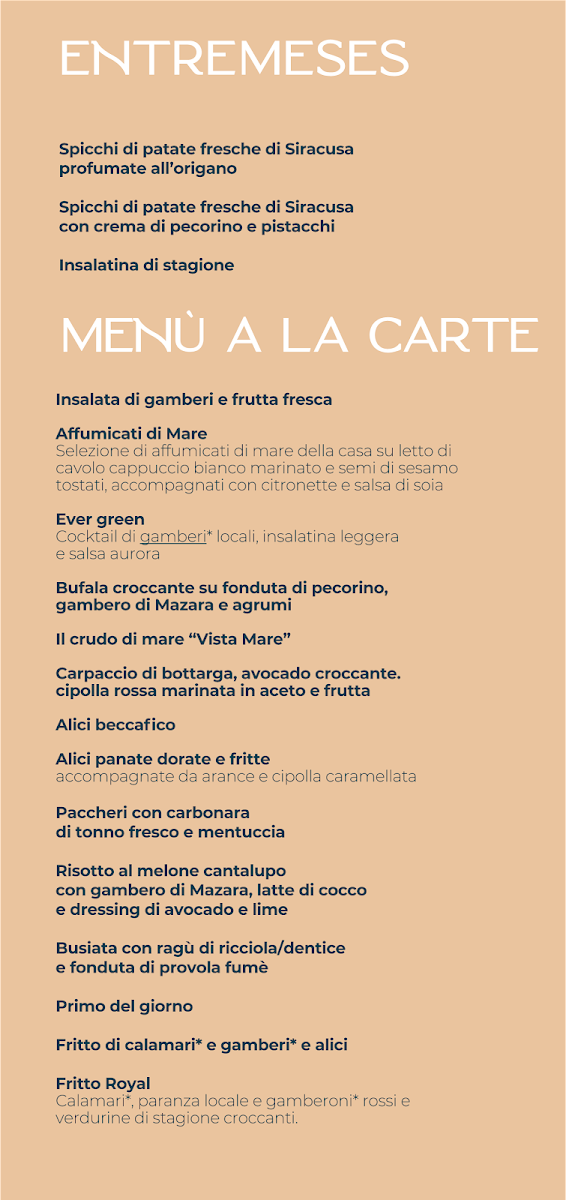 ENTREMESES

Spicchi di patate fresche di Siracusa profumate all'origano

Spicchi di patate fresche di Siracusa con crema di pecorino e pistacchi

Insalatina di stagione

MENÙ A LA CARTE

Insalata di gamberi e frutta fresca

Affumicati di Mare
Selezione di affumicati di mare della casa su letto di cavolo cappuccio bianco marinato e semi di sesamo tostati, accompagnati con citronette e salsa di soia

Ever green
Cocktail di gamberi* locali, insalatina leggera e salsa aurora

Bufala croccante su fonduta di pecorino, gambero di Mazara e agrumi

Il crudo di mare "Vista Mare"

Carpaccio di bottarga, avocado croccante. cipolla rossa marinata in aceto e frutta

Alici beccafico

Alici panate dorate e fritte
accompagnate da arance e cipolla caramellata

Paccheri con carbonara di tonno fresco e mentuccia

Risotto al melone cantalupo con gambero di Mazara, latte di cocco e dressing di avocado e lime

Busiata con ragù di ricciola/dentice e fonduta di provola fumè

Primo del giorno

Fritto di calamari* e gamberi* e alici

Fritto Royal
Calamari*, paranza locale e gamberoni* rossi e verdurine di stagione croccanti.